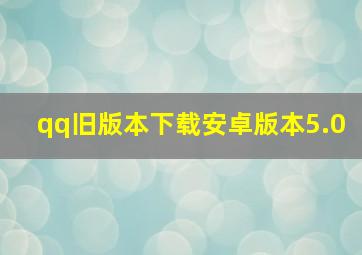 qq旧版本下载安卓版本5.0